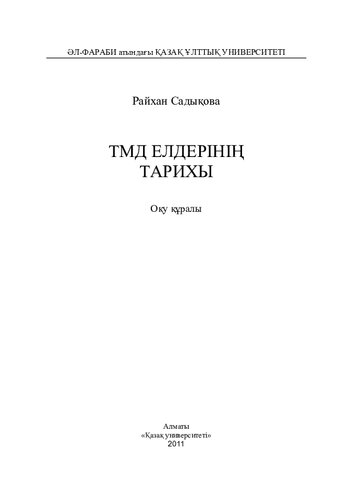 ӘЛ-ФАРАБИ атындағы ҚАЗАҚ ҰЛТТЫҚ УНИВЕРСИТЕТІ

Райхан Садықова

ТМД ЕЛДЕРІНІҢ ТАРИХЫ

Оқу құралы

Алматы
«Қазақ университеті»
2011